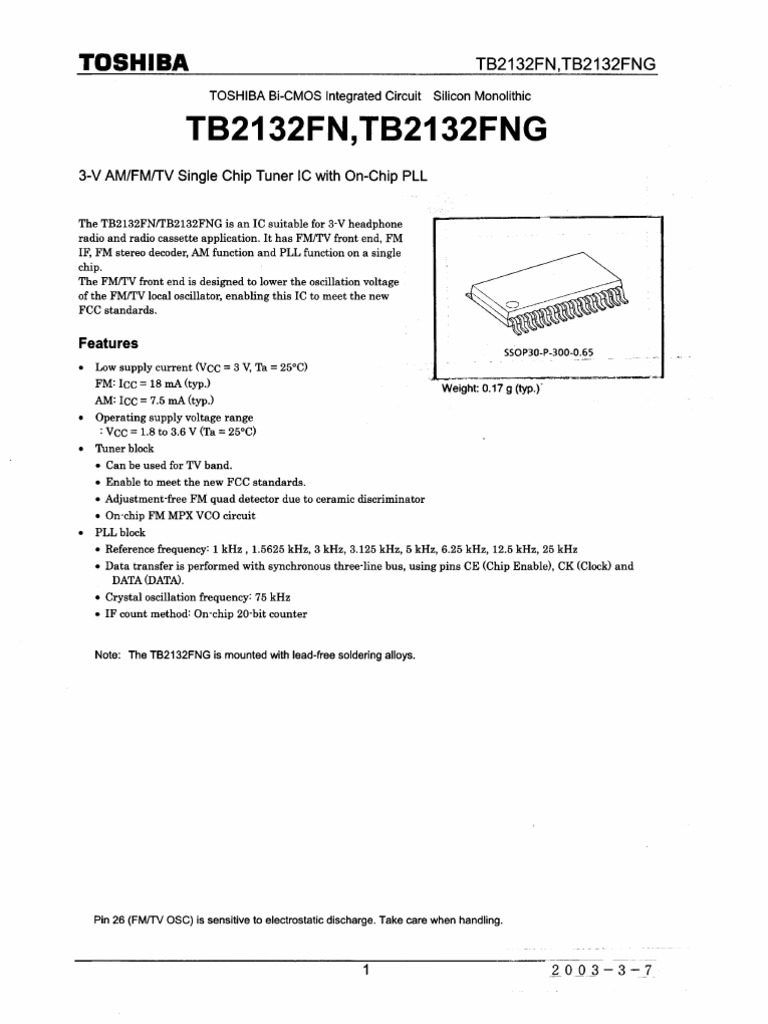 TOSHIBA

TB2132FN,TB2132FNG

TOSHIBA Bi-CMOS Integrated Circuit Silicon Monolithic

TB2132FN,TB2132FNG

3-V AM/FM/TV Single Chip Tuner IC with On-Chip PLL

The TB2132FN/TB2132FNG is an IC suitable for 3-V headphone radio and radio cassette application. It has FM/TV front end, FM IF, FM stereo decoder, AM function and PLL function on a single chip.
The FM/TV front end is designed to lower the oscillation voltage of the FM/TV local oscillator, enabling this IC to meet the new FCC standards.

SSOP30-P-300-0.65

Weight: 0.17 g (typ.)

Features

• Low supply current ($V_{CC}$ = 3 V, Ta = 25°C)
FM: $I_{CC}$ = 18 mA (typ.)
AM: $I_{CC}$ = 7.5 mA (typ.)
• Operating supply voltage range
: $V_{CC}$ = 1.8 to 3.6 V (Ta = 25°C)
• Tuner block
• Can be used for TV band.
• Enable to meet the new FCC standards.
• Adjustment-free FM quad detector due to ceramic discriminator
• On-chip FM MPX VCO circuit
• PLL block
• Reference frequency: 1 kHz , 1.5625 kHz, 3 kHz, 3.125 kHz, 5 kHz, 6.25 kHz, 12.5 kHz, 25 kHz
• Data transfer is performed with synchronous three-line bus, using pins CE (Chip Enable), CK (Clock) and DATA (DATA).
• Crystal oscillation frequency: 75 kHz
• IF count method: On-chip 20-bit counter

Note: The TB2132FNG is mounted with lead-free soldering alloys.

Pin 26 (FM/TV OSC) is sensitive to electrostatic discharge. Take care when handling.

1

2003-3-7